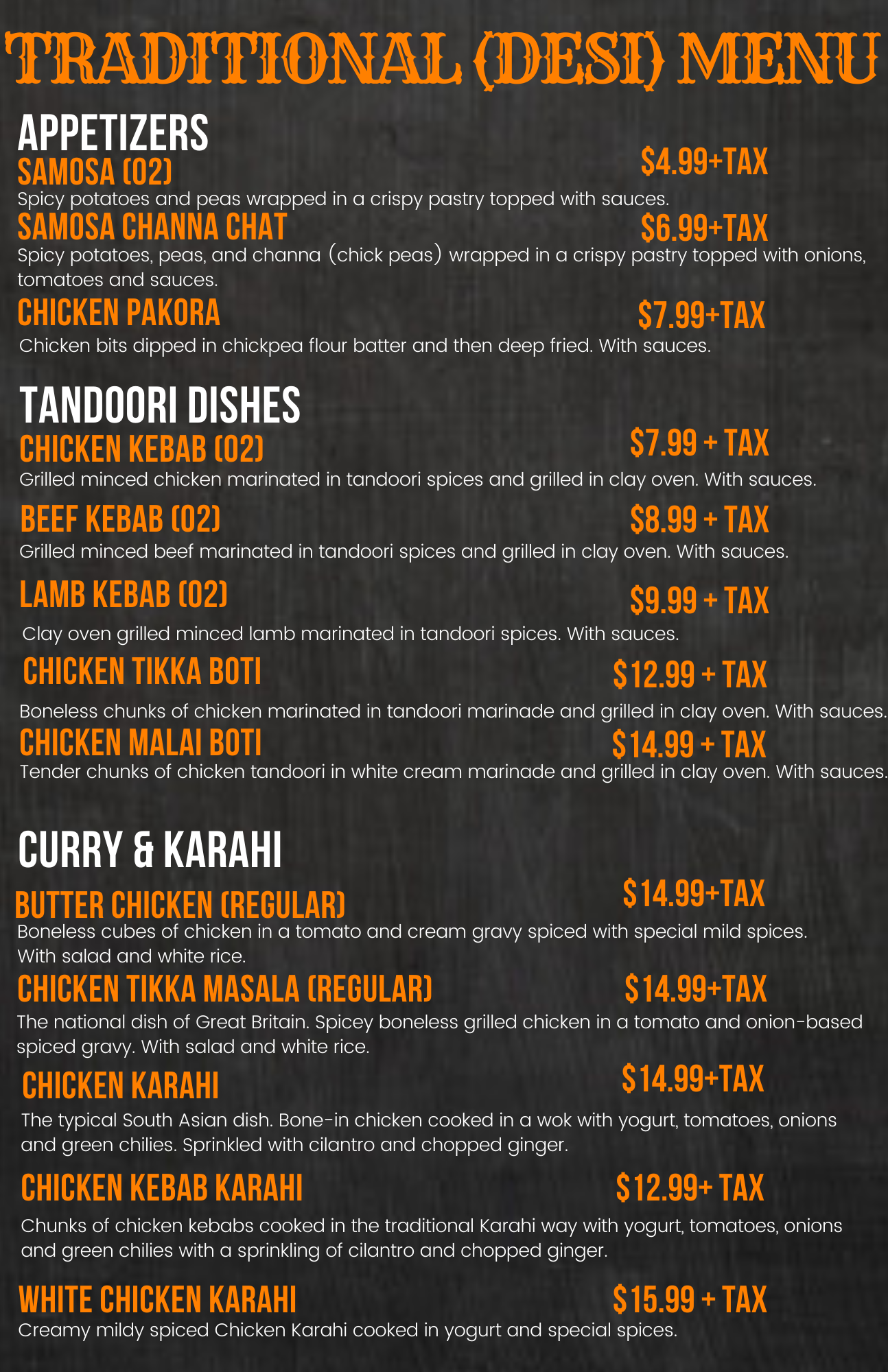 TRADITIONAL (DESI) MENU

APPETIZERS

SAMOSA (02)
$4.99+TAX
Spicy potatoes and peas wrapped in a crispy pastry topped with sauces.

SAMOSA CHANNA CHAT
$6.99+TAX
Spicy potatoes, peas, and channa (chick peas) wrapped in a crispy pastry topped with onions, tomatoes and sauces.

CHICKEN PAKORA
$7.99+TAX
Chicken bits dipped in chickpea flour batter and then deep fried. With sauces.

TANDOORI DISHES

CHICKEN KEBAB (02)
$7.99 + TAX
Grilled minced chicken marinated in tandoori spices and grilled in clay oven. With sauces.

BEEF KEBAB (02)
$8.99 + TAX
Grilled minced beef marinated in tandoori spices and grilled in clay oven. With sauces.

LAMB KEBAB (02)
$9.99 + TAX
Clay oven grilled minced lamb marinated in tandoori spices. With sauces.

CHICKEN TIKKA BOTI
$12.99 + TAX
Boneless chunks of chicken marinated in tandoori marinade and grilled in clay oven. With sauces.

CHICKEN MALAI BOTI
$14.99 + TAX
Tender chunks of chicken tandoori in white cream marinade and grilled in clay oven. With sauces.

CURRY & KARAHI

BUTTER CHICKEN (REGULAR)
$14.99+TAX
Boneless cubes of chicken in a tomato and cream gravy spiced with special mild spices. With salad and white rice.

CHICKEN TIKKA MASALA (REGULAR)
$14.99+TAX
The national dish of Great Britain. Spicey boneless grilled chicken in a tomato and onion-based spiced gravy. With salad and white rice.

CHICKEN KARAHI
$14.99+TAX
The typical South Asian dish. Bone-in chicken cooked in a wok with yogurt, tomatoes, onions and green chilies. Sprinkled with cilantro and chopped ginger.

CHICKEN KEBAB KARAHI
$12.99+ TAX
Chunks of chicken kebabs cooked in the traditional Karahi way with yogurt, tomatoes, onions and green chilies with a sprinkling of cilantro and chopped ginger.

WHITE CHICKEN KARAHI
$15.99 + TAX
Creamy mildy spiced Chicken Karahi cooked in yogurt and special spices.